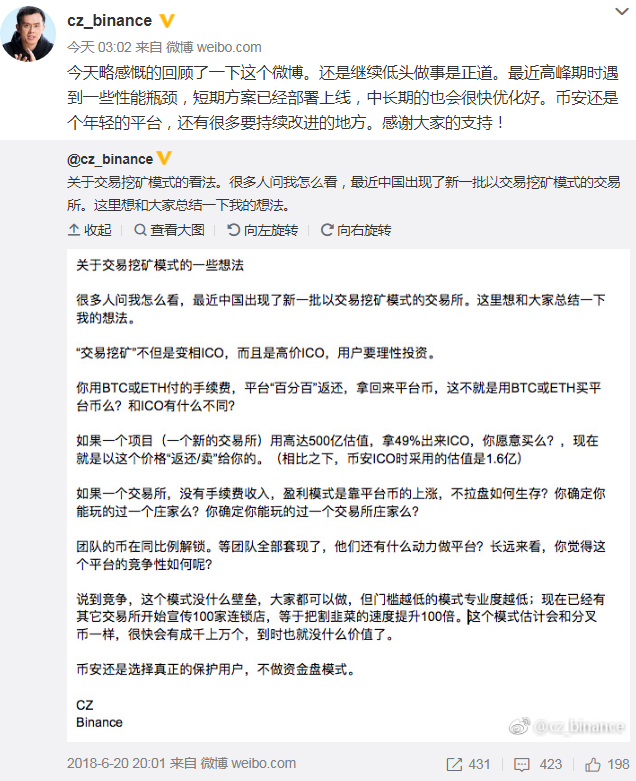 cz_binance

今天 03:02 来自 微博 weibo.com

今天略感慨的回顾了一下这个微博。还是继续低头做事是正道。最近高峰期时遇到一些性能瓶颈，短期方案已经部署上线，中长期的也会很快优化好。币安还是个年轻的平台，还有很多要持续改进的地方。感谢大家的支持！

@cz_binance

关于交易挖矿模式的看法。很多人问我怎么看，最近中国出现了新一批以交易挖矿模式的交易所。这里想和大家总结一下我的想法。

收起　查看大图　向左旋转　向右旋转

关于交易挖矿模式的一些想法

很多人问我怎么看，最近中国出现了新一批以交易挖矿模式的交易所。这里想和大家总结一下我的想法。

“交易挖矿”不但是变相ICO，而且是高价ICO，用户要理性投资。

你用BTC或ETH付的手续费，平台“百分百”返还，拿回来平台币，这不就是用BTC或ETH买平台币么？和ICO有什么不同？

如果一个项目（一个新的交易所）用高达500亿估值，拿49%出来ICO，你愿意买么？，现在就是以这个价格“返还/卖”给你的。（相比之下，币安ICO时采用的估值是1.6亿）

如果一个交易所，没有手续费收入，盈利模式是靠平台币的上涨，不拉盘如何生存？你确定你能玩的过一个庄家么？你确定你能玩的过一个交易所庄家么？

团队的币在同比例解锁。等团队全部套现了，他们还有什么动力做平台？长远来看，你觉得这个平台的竞争性如何呢？

说到竞争，这个模式没什么壁垒，大家都可以做，但门槛越低的模式专业度越低；现在已经有其它交易所开始宣传100家连锁店，等于把割韭菜的速度提升100倍。这个模式估计会和分叉币一样，很快会有成千上万个，到时也就没什么价值了。

币安还是选择真正的保护用户，不做资金盘模式。

CZ
Binance

@cz_binance

2018-6-20 20:01 来自 微博 weibo.com　431　423　198